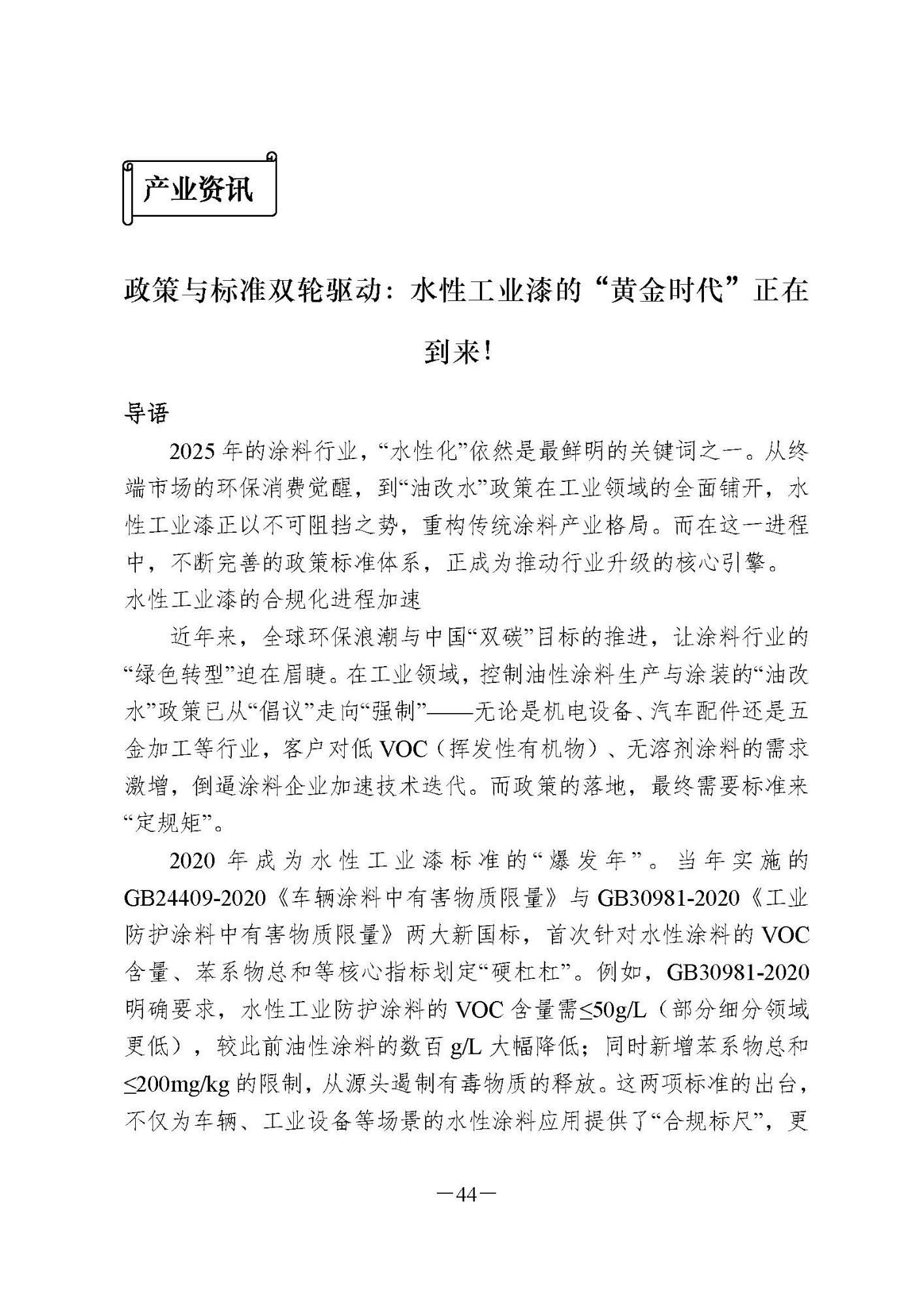 产业资讯

政策与标准双轮驱动：水性工业漆的“黄金时代”正在到来！

导语

2025 年的涂料行业，“水性化”依然是最鲜明的关键词之一。从终端市场的环保消费觉醒，到“油改水”政策在工业领域的全面铺开，水性工业漆正以不可阻挡之势，重构传统涂料产业格局。而在这一进程中，不断完善的政策标准体系，正成为推动行业升级的核心引擎。

水性工业漆的合规化进程加速

近年来，全球环保浪潮与中国“双碳”目标的推进，让涂料行业的“绿色转型”迫在眉睫。在工业领域，控制油性涂料生产与涂装的“油改水”政策已从“倡议”走向“强制”——无论是机电设备、汽车配件还是五金加工等行业，客户对低 VOC（挥发性有机物）、无溶剂涂料的需求激增，倒逼涂料企业加速技术迭代。而政策的落地，最终需要标准来“定规矩”。

2020 年成为水性工业漆标准的“爆发年”。当年实施的 GB24409-2020《车辆涂料中有害物质限量》与 GB30981-2020《工业防护涂料中有害物质限量》两大新国标，首次针对水性涂料的 VOC 含量、苯系物总和等核心指标划定“硬杠杠”。例如，GB30981-2020 明确要求，水性工业防护涂料的 VOC 含量需≤50g/L（部分细分领域更低），较此前油性涂料的数百 g/L 大幅降低；同时新增苯系物总和≤200mg/kg 的限制，从源头遏制有毒物质的释放。这两项标准的出台，不仅为车辆、工业设备等场景的水性涂料应用提供了“合规标尺”，更

—44—